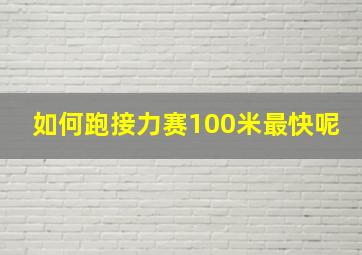 如何跑接力赛100米最快呢